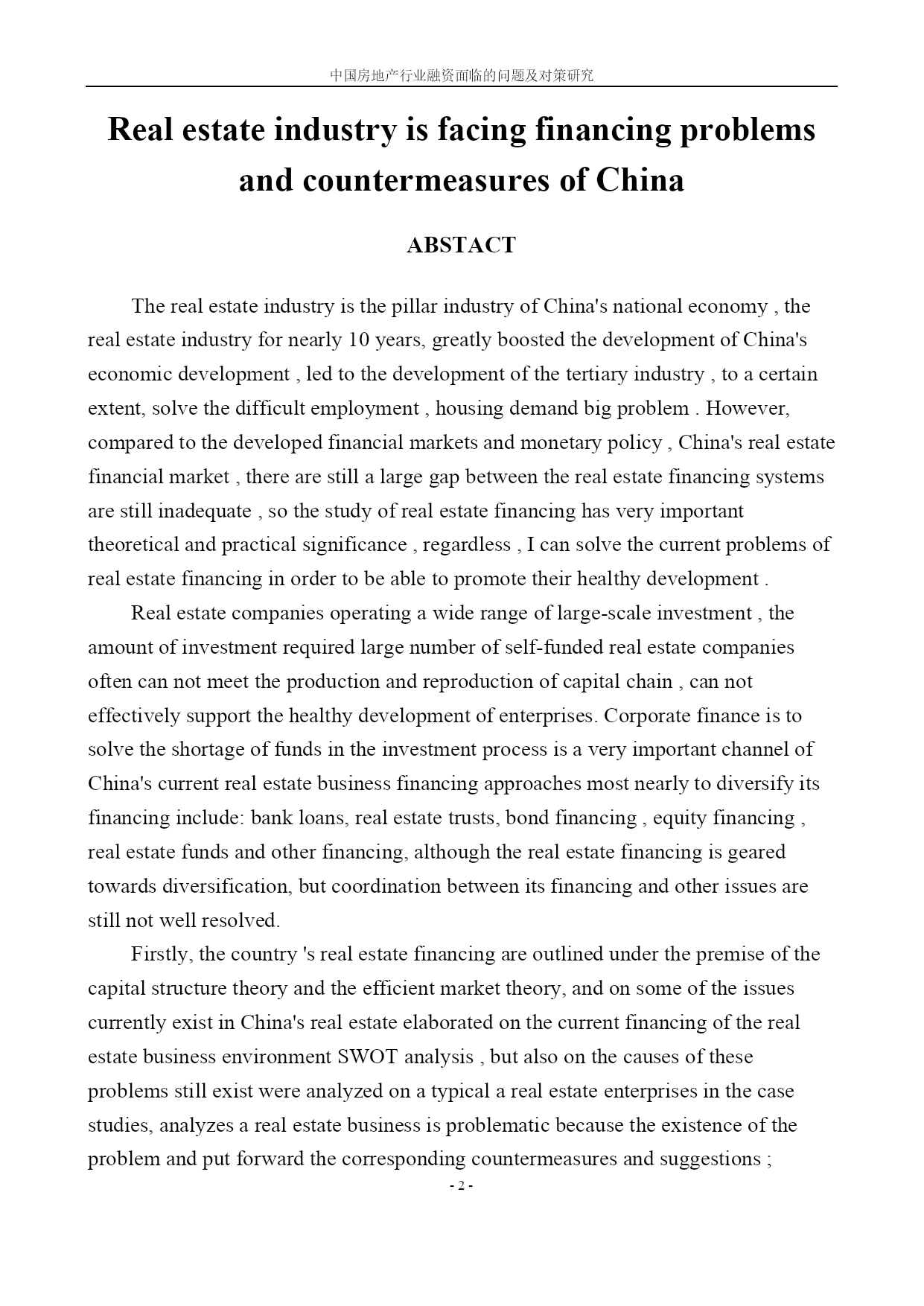 中国房地产行业融资面临的问题及对策研究

Real estate industry is facing financing problems and countermeasures of China

ABSTACT

The real estate industry is the pillar industry of China's national economy , the real estate industry for nearly 10 years, greatly boosted the development of China's economic development , led to the development of the tertiary industry , to a certain extent, solve the difficult employment , housing demand big problem . However, compared to the developed financial markets and monetary policy , China's real estate financial market , there are still a large gap between the real estate financing systems are still inadequate , so the study of real estate financing has very important theoretical and practical significance , regardless , I can solve the current problems of real estate financing in order to be able to promote their healthy development .

Real estate companies operating a wide range of large-scale investment , the amount of investment required large number of self-funded real estate companies often can not meet the production and reproduction of capital chain , can not effectively support the healthy development of enterprises. Corporate finance is to solve the shortage of funds in the investment process is a very important channel of China's current real estate business financing approaches most nearly to diversify its financing include: bank loans, real estate trusts, bond financing , equity financing , real estate funds and other financing, although the real estate financing is geared towards diversification, but coordination between its financing and other issues are still not well resolved.

Firstly, the country 's real estate financing are outlined under the premise of the capital structure theory and the efficient market theory, and on some of the issues currently exist in China's real estate elaborated on the current financing of the real estate business environment SWOT analysis , but also on the causes of these problems still exist were analyzed on a typical a real estate enterprises in the case studies, analyzes a real estate business is problematic because the existence of the problem and put forward the corresponding countermeasures and suggestions ;

- 2 -